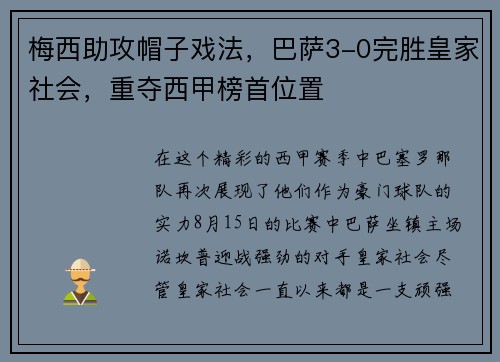 梅西助攻帽子戏法，巴萨3-0完胜皇家社会，重夺西甲榜首位置

在这个精彩的西甲赛季中巴塞罗那队再次展现了他们作为豪门球队的实力8月15日的比赛中巴萨坐镇主场诺坎普迎战强劲的对手皇家社会尽管皇家社会一直以来都是一支顽强